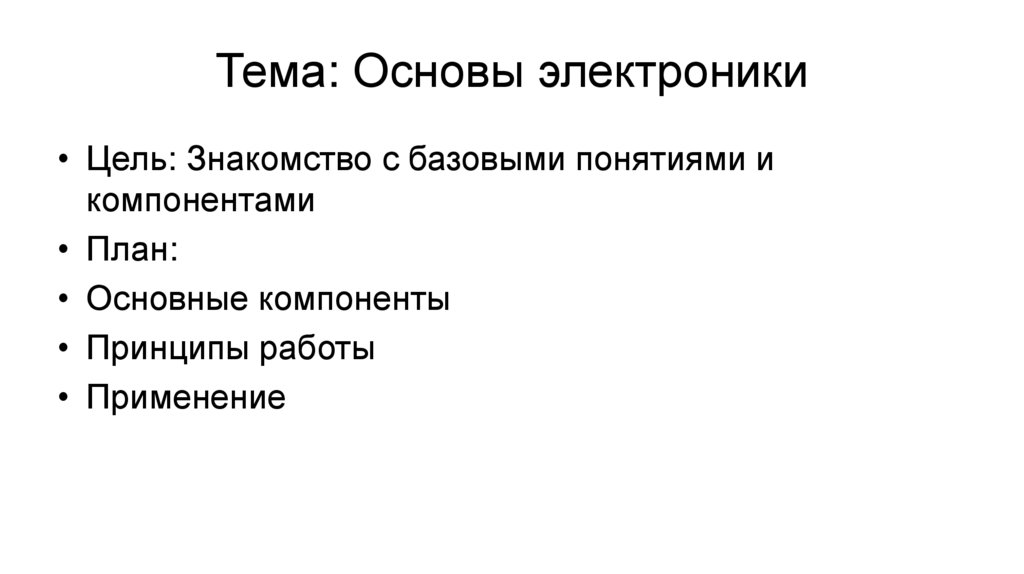 Тема: Основы электроники

• Цель: Знакомство с базовыми понятиями и компонентами
• План:
• Основные компоненты
• Принципы работы
• Применение